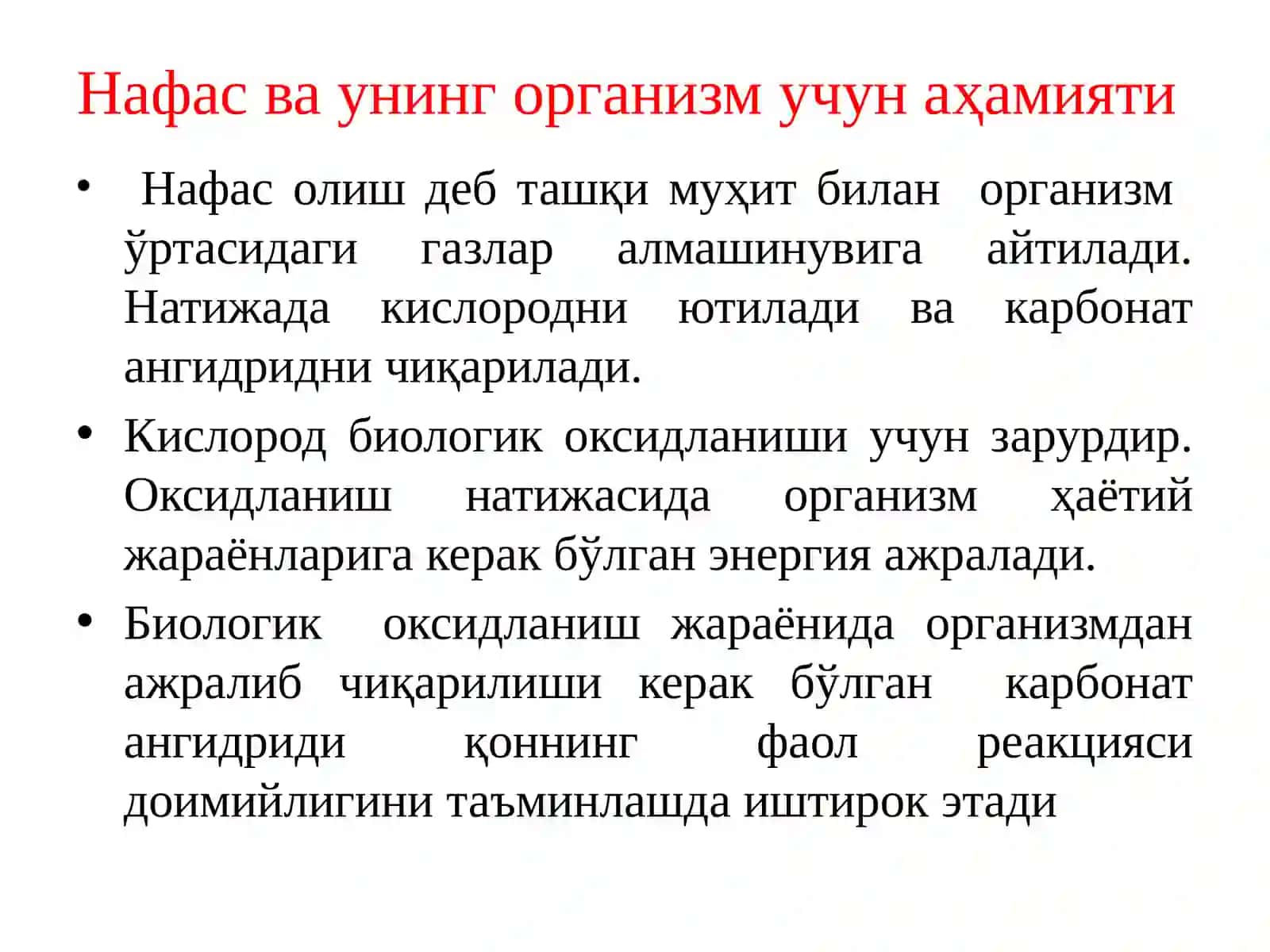 Нафас ва унинг организм учун аҳамияти

• Нафас олиш деб ташқи муҳит билан организм ўртасидаги газлар алмашинувига айтилади. Натижада кислородни ютилади ва карбонат ангидридни чиқарилади.

• Кислород биологик оксидланиши учун зарурдир. Оксидланиш натижасида организм ҳаётий жараёнларига керак бўлган энергия ажралади.

• Биологик оксидланиш жараёнида организмдан ажралиб чиқарилиши керак бўлган карбонат ангидриди қоннинг фаол реакцияси доимийлигини таъминлашда иштирок этади